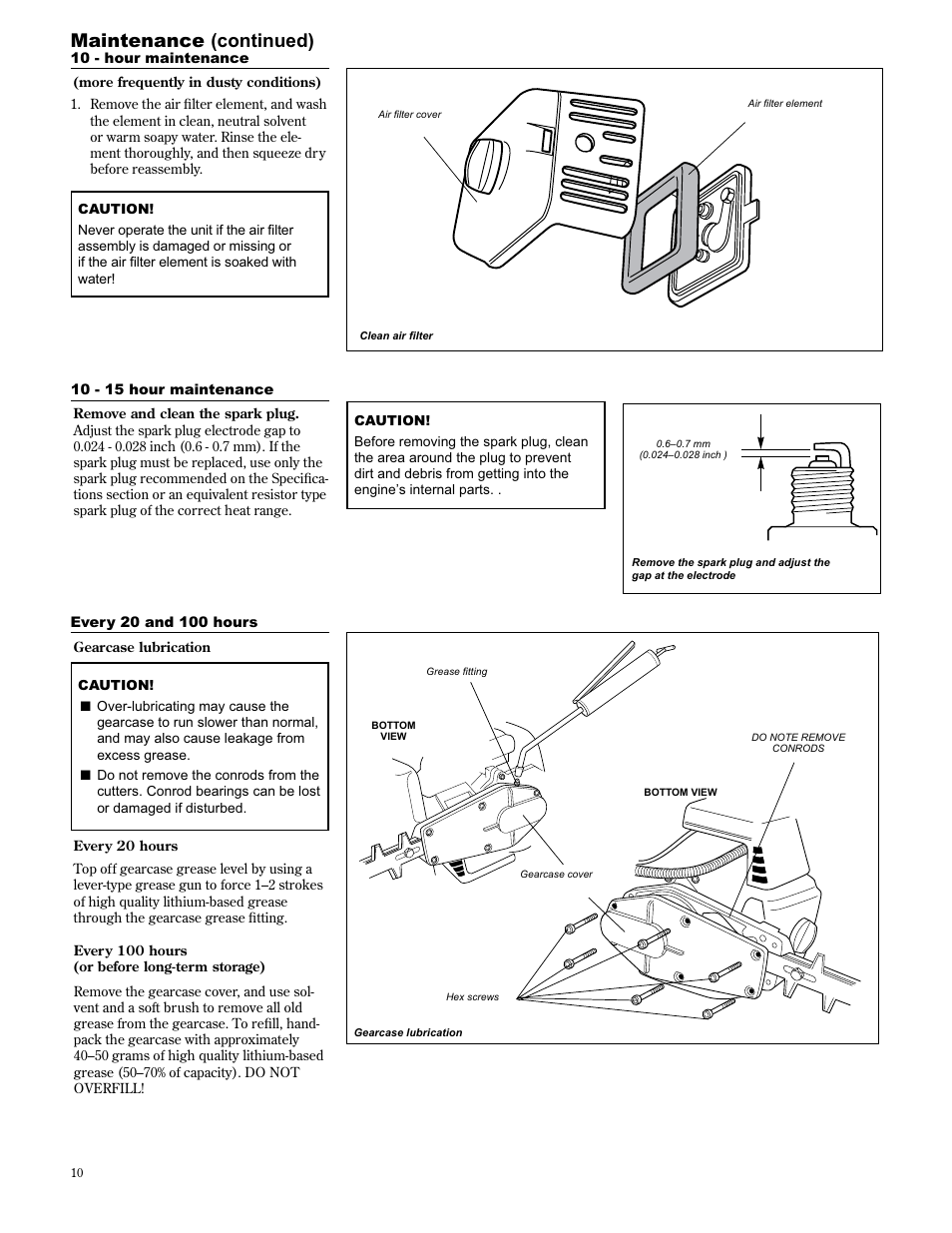 Maintenance (continued)

10 - hour maintenance

(more frequently in dusty conditions)

1. Remove the air filter element, and wash the element in clean, neutral solvent or warm soapy water. Rinse the element thoroughly, and then squeeze dry before reassembly.

CAUTION!
Never operate the unit if the air filter assembly is damaged or missing or if the air filter element is soaked with water!

Air filter cover

Air filter element

Clean air filter

10 - 15 hour maintenance

Remove and clean the spark plug. Adjust the spark plug electrode gap to 0.024 - 0.028 inch (0.6 - 0.7 mm). If the spark plug must be replaced, use only the spark plug recommended on the Specifications section or an equivalent resistor type spark plug of the correct heat range.

CAUTION!
Before removing the spark plug, clean the area around the plug to prevent dirt and debris from getting into the engine's internal parts. .

0.6–0.7 mm
(0.024–0.028 inch )

Remove the spark plug and adjust the gap at the electrode

Every 20 and 100 hours

Gearcase lubrication

CAUTION!
■ Over-lubricating may cause the gearcase to run slower than normal, and may also cause leakage from excess grease.
■ Do not remove the conrods from the cutters. Conrod bearings can be lost or damaged if disturbed.

Every 20 hours

Top off gearcase grease level by using a lever-type grease gun to force 1–2 strokes of high quality lithium-based grease through the gearcase grease fitting.

Every 100 hours
(or before long-term storage)

Remove the gearcase cover, and use solvent and a soft brush to remove all old grease from the gearcase. To refill, hand-pack the gearcase with approximately 40–50 grams of high quality lithium-based grease (50–70% of capacity). DO NOT OVERFILL!

Grease fitting

BOTTOM VIEW

DO NOTE REMOVE CONRODS

BOTTOM VIEW

Gearcase cover

Hex screws

Gearcase lubrication

10